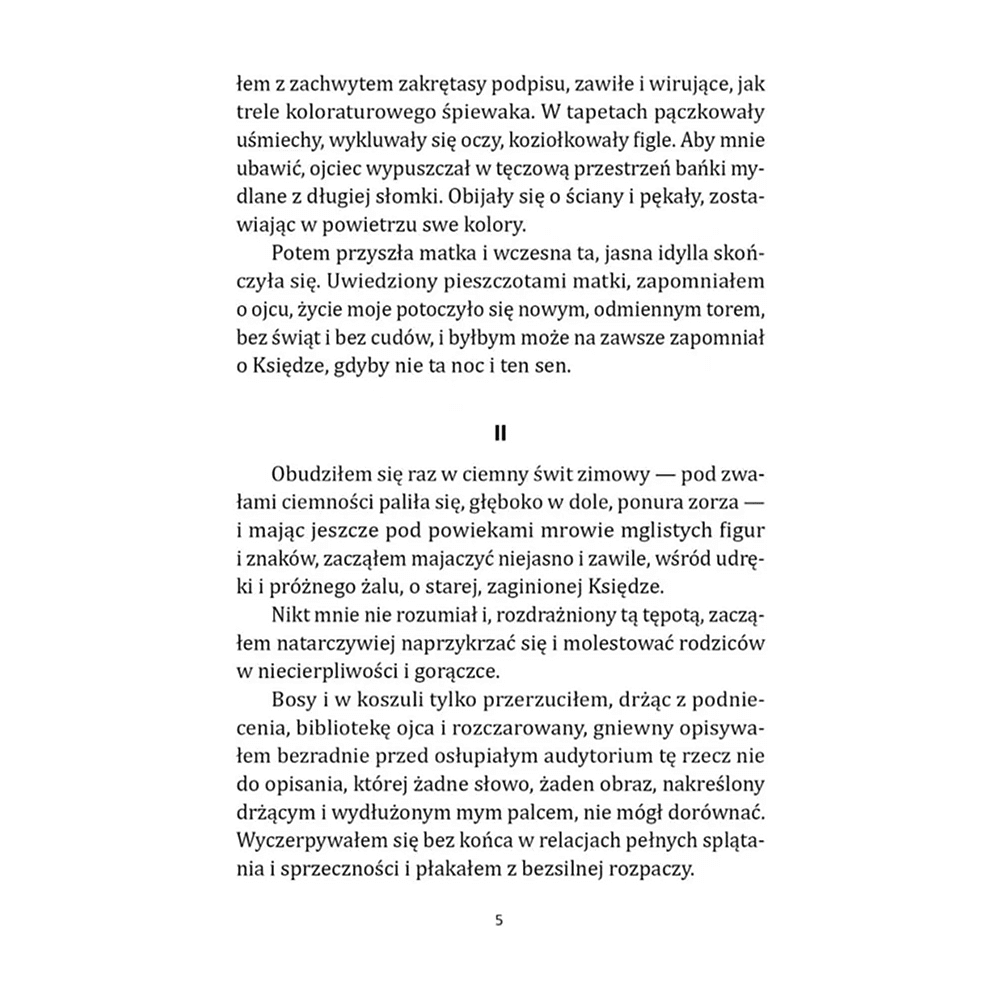 łem z zachwytem zakrętasy podpisu, zawiłe i wirujące, jak trele koloraturowego śpiewaka. W tapetach pączkowały uśmiechy, wykluwały się oczy, koziołkowały figle. Aby mnie ubawić, ojciec wypuszczał w tęczową przestrzeń bańki mydlane z długiej słomki. Obijały się o ściany i pękały, zostawiając w powietrzu swe kolory.

Potem przyszła matka i wczesna ta, jasna idylla skończyła się. Uwiedziony pieszczotami matki, zapomniałem o ojcu, życie moje potoczyło się nowym, odmiennym torem, bez świąt i bez cudów, i byłbym może na zawsze zapomniał o Księdze, gdyby nie ta noc i ten sen.

II

Obudziłem się raz w ciemny świt zimowy — pod zwałami ciemności paliła się, głęboko w dole, ponura zorza — i mając jeszcze pod powiekami mrowie mglistych figur i znaków, zacząłem majaczyć niejasno i zawile, wśród udręki i próżnego żalu, o starej, zaginionej Księdze.

Nikt mnie nie rozumiał i, rozdrażniony tą tępotą, zacząłem natarczywiej naprzykrzać się i molestować rodziców w niecierpliwości i gorączce.

Bosy i w koszuli tylko przerzuciłem, drżąc z podniecenia, bibliotekę ojca i rozczarowany, gniewny opisywałem bezradnie przed osłupiałym audytorium tę rzecz nie do opisania, której żadne słowo, żaden obraz, nakreślony drżącym i wydłużonym mym palcem, nie mógł dorównać. Wyczerpywałem się bez końca w relacjach pełnych splątania i sprzeczności i płakałem z bezsilnej rozpaczy.

5